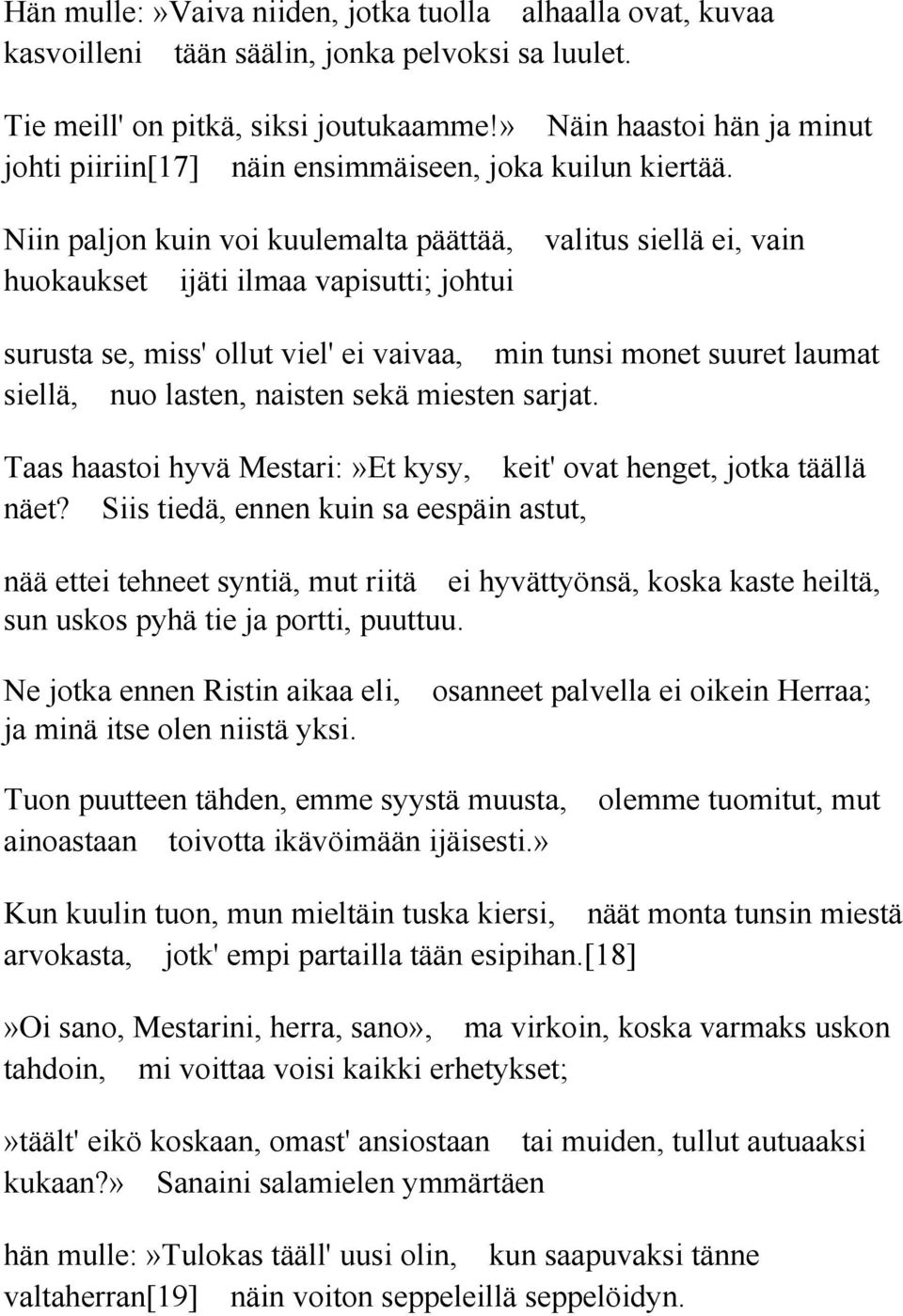 Hän mulle:»Vaiva niiden, jotka tuolla alhaalla ovat, kuvaa kasvoilleni tään säälin, jonka pelvoksi sa luulet.

Tie meill' on pitkä, siksi joutukaamme!» Näin haastoi hän ja minut johti piiriin[17] näin ensimmäiseen, joka kuilun kiertää.

Niin paljon kuin voi kuulemalta päättää, valitus siellä ei, vain huokaukset ijäti ilmaa vapisutti; johtui

surusta se, miss' ollut viel' ei vaivaa, min tunsi monet suuret laumat siellä, nuo lasten, naisten sekä miesten sarjat.

Taas haastoi hyvä Mestari:»Et kysy, keit' ovat henget, jotka täällä näet? Siis tiedä, ennen kuin sa eespäin astut,

nää ettei tehneet syntiä, mut riitä ei hyvättyönsä, koska kaste heiltä, sun uskos pyhä tie ja portti, puuttuu.

Ne jotka ennen Ristin aikaa eli, osanneet palvella ei oikein Herraa; ja minä itse olen niistä yksi.

Tuon puutteen tähden, emme syystä muusta, olemme tuomitut, mut ainoastaan toivotta ikävöimään ijäisesti.»

Kun kuulin tuon, mun mieltäin tuska kiersi, näät monta tunsin miestä arvokasta, jotk' empi partailla tään esipihan.[18]

»Oi sano, Mestarini, herra, sano», ma virkoin, koska varmaks uskon tahdoin, mi voittaa voisi kaikki erhetykset;

»täält' eikö koskaan, omast' ansiostaan tai muiden, tullut autuaaksi kukaan?» Sanaini salamielen ymmärtäen

hän mulle:»Tulokas tääll' uusi olin, kun saapuvaksi tänne valtaherran[19] näin voiton seppeleillä seppelöidyn.